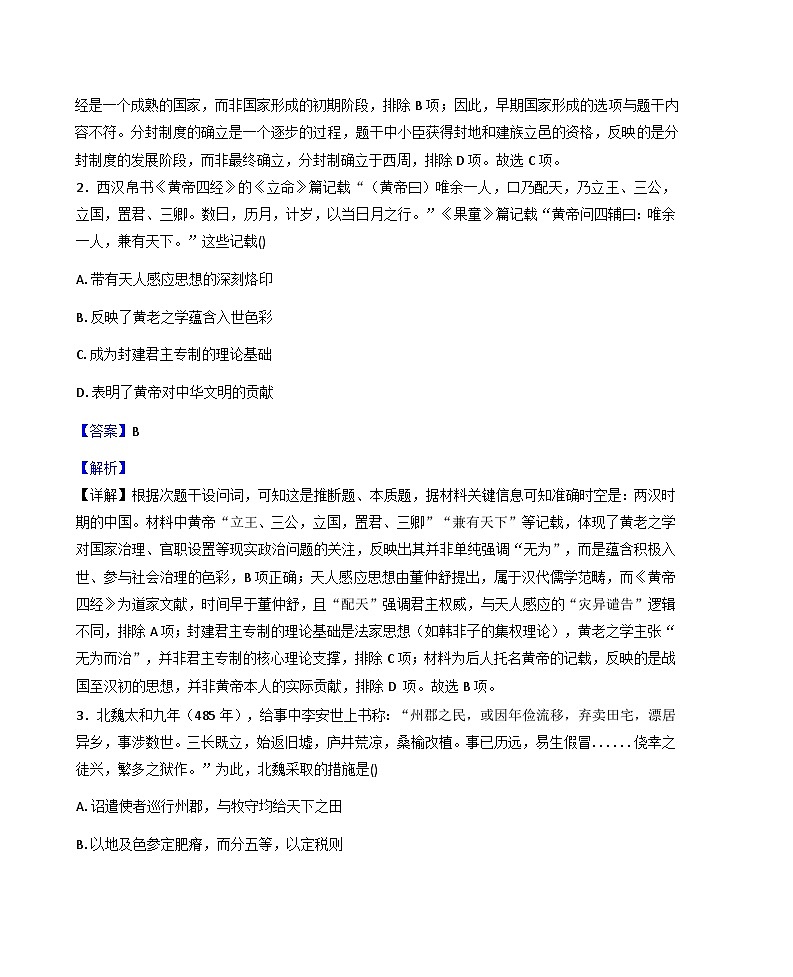 经是一个成熟的国家，而非国家形成的初期阶段，排除 B 项；因此，早期国家形成的选项与题干内容不符。分封制度的确立是一个逐步的过程，题干中小臣获得封地和建族立邑的资格，反映的是分封制度的发展阶段，而非最终确立，分封制确立于西周，排除 D 项。故选 C 项。

2．西汉帛书《黄帝四经》的《立命》篇记载“（黄帝曰）唯余一人，口乃配天，乃立王、三公，立国，置君、三卿。数日，历月，计岁，以当日月之行。”《果童》篇记载“黄帝问四辅曰：唯余一人，兼有天下。”这些记载()

A. 带有天人感应思想的深刻烙印

B. 反映了黄老之学蕴含入世色彩

C. 成为封建君主专制的理论基础

D. 表明了黄帝对中华文明的贡献

【答案】B

【解析】

【详解】根据次题干设问词，可知这是推断题、本质题，据材料关键信息可知准确时空是：两汉时期的中国。材料中黄帝“立王、三公，立国，置君、三卿”“兼有天下”等记载，体现了黄老之学对国家治理、官职设置等现实政治问题的关注，反映出其并非单纯强调“无为”，而是蕴含积极入世、参与社会治理的色彩，B 项正确；天人感应思想由董仲舒提出，属于汉代儒学范畴，而《黄帝四经》为道家文献，时间早于董仲舒，且“配天”强调君主权威，与天人感应的“灾异谴告”逻辑不同，排除 A 项；封建君主专制的理论基础是法家思想（如韩非子的集权理论），黄老之学主张“无为而治”，并非君主专制的核心理论支撑，排除 C 项；材料为后人托名黄帝的记载，反映的是战国至汉初的思想，并非黄帝本人的实际贡献，排除 D 项。故选 B 项。

3．北魏太和九年（485 年），给事中李安世上书称：“州郡之民，或因年俭流移，弃卖田宅，漂居异乡，事涉数世。三长既立，始返旧墟，庐井荒凉，桑榆改植。事已历远，易生假冒……侥幸之徒兴，繁多之狱作。”为此，北魏采取的措施是()

A. 诏遣使者巡行州郡，与牧守均给天下之田

B. 以地及色参定肥瘠，而分五等，以定税则